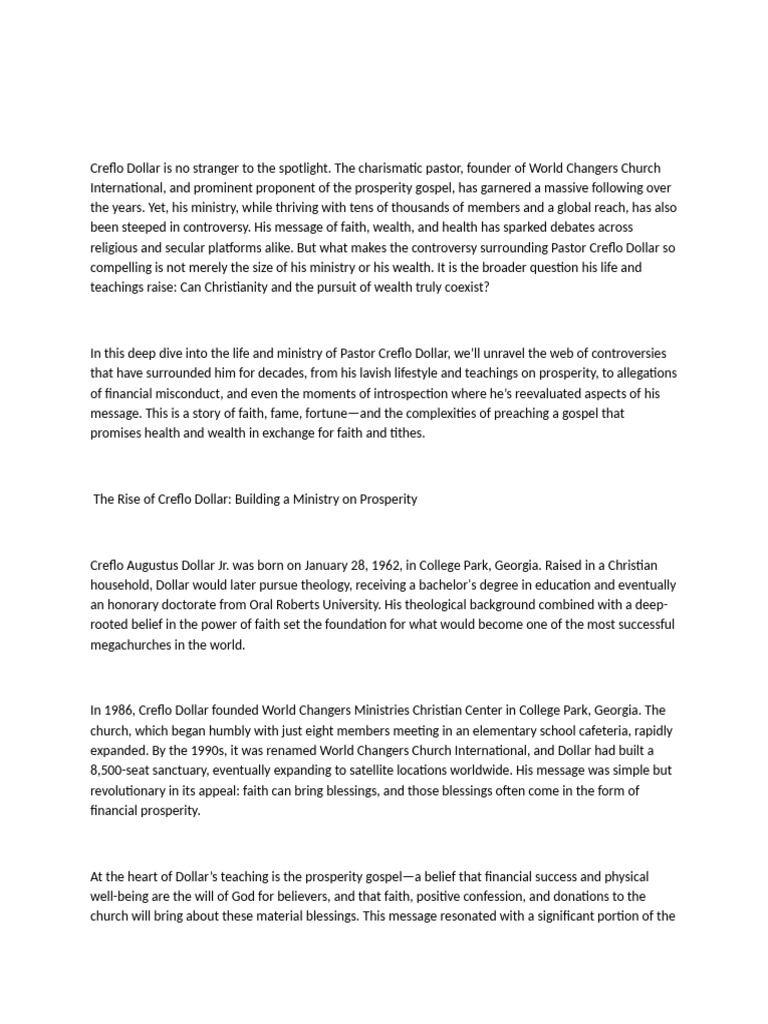 Creflo Dollar is no stranger to the spotlight. The charismatic pastor, founder of World Changers Church International, and prominent proponent of the prosperity gospel, has garnered a massive following over the years. Yet, his ministry, while thriving with tens of thousands of members and a global reach, has also been steeped in controversy. His message of faith, wealth, and health has sparked debates across religious and secular platforms alike. But what makes the controversy surrounding Pastor Creflo Dollar so compelling is not merely the size of his ministry or his wealth. It is the broader question his life and teachings raise: Can Christianity and the pursuit of wealth truly coexist?

In this deep dive into the life and ministry of Pastor Creflo Dollar, we'll unravel the web of controversies that have surrounded him for decades, from his lavish lifestyle and teachings on prosperity, to allegations of financial misconduct, and even the moments of introspection where he's reevaluated aspects of his message. This is a story of faith, fame, fortune—and the complexities of preaching a gospel that promises health and wealth in exchange for faith and tithes.

The Rise of Creflo Dollar: Building a Ministry on Prosperity

Creflo Augustus Dollar Jr. was born on January 28, 1962, in College Park, Georgia. Raised in a Christian household, Dollar would later pursue theology, receiving a bachelor's degree in education and eventually an honorary doctorate from Oral Roberts University. His theological background combined with a deep-rooted belief in the power of faith set the foundation for what would become one of the most successful megachurches in the world.

In 1986, Creflo Dollar founded World Changers Ministries Christian Center in College Park, Georgia. The church, which began humbly with just eight members meeting in an elementary school cafeteria, rapidly expanded. By the 1990s, it was renamed World Changers Church International, and Dollar had built a 8,500-seat sanctuary, eventually expanding to satellite locations worldwide. His message was simple but revolutionary in its appeal: faith can bring blessings, and those blessings often come in the form of financial prosperity.

At the heart of Dollar's teaching is the prosperity gospel—a belief that financial success and physical well-being are the will of God for believers, and that faith, positive confession, and donations to the church will bring about these material blessings. This message resonated with a significant portion of the